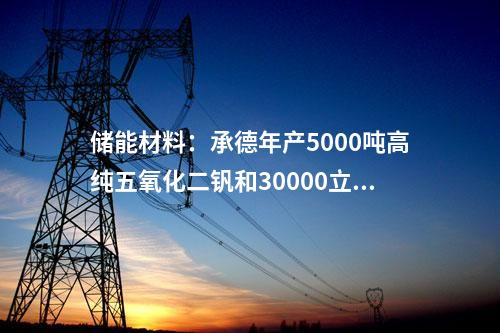 储能材料：承德年产5000吨高纯五氧化二钒和30000立...